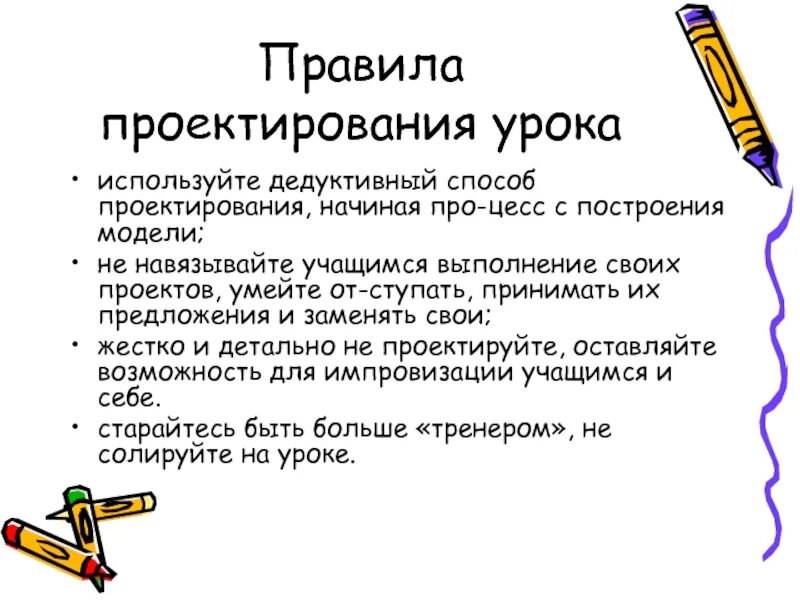 Правила проектирования урока

• используйте дедуктивный способ проектирования, начиная про-цесс с построения модели;
• не навязывайте учащимся выполнение своих проектов, умейте от-ступать, принимать их предложения и заменять свои;
• жестко и детально не проектируйте, оставляйте возможность для импровизации учащимся и себе.
• старайтесь быть больше «тренером», не солируйте на уроке.